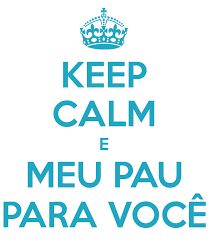 KEEP
CALM
E
MEU PAU
PARA VOCÊ